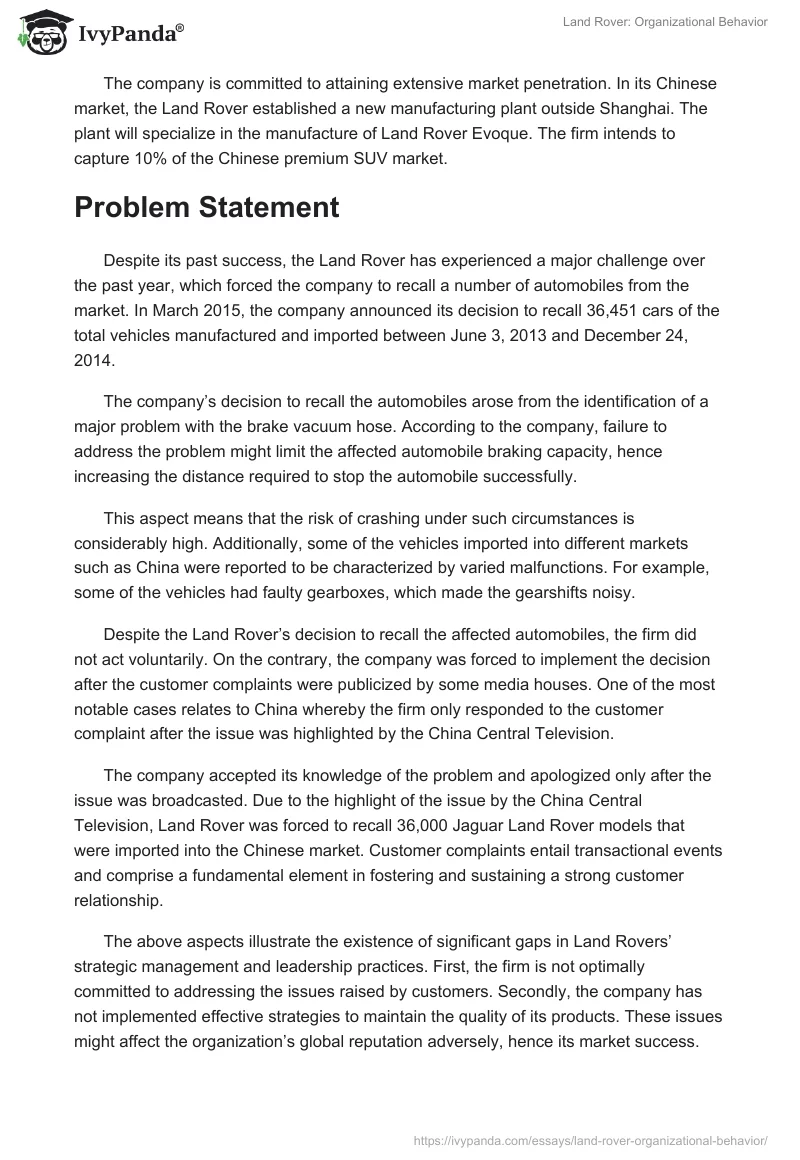 IvyPanda®

Land Rover: Organizational Behavior

The company is committed to attaining extensive market penetration. In its Chinese market, the Land Rover established a new manufacturing plant outside Shanghai. The plant will specialize in the manufacture of Land Rover Evoque. The firm intends to capture 10% of the Chinese premium SUV market.

Problem Statement

Despite its past success, the Land Rover has experienced a major challenge over the past year, which forced the company to recall a number of automobiles from the market. In March 2015, the company announced its decision to recall 36,451 cars of the total vehicles manufactured and imported between June 3, 2013 and December 24, 2014.

The company's decision to recall the automobiles arose from the identification of a major problem with the brake vacuum hose. According to the company, failure to address the problem might limit the affected automobile braking capacity, hence increasing the distance required to stop the automobile successfully.

This aspect means that the risk of crashing under such circumstances is considerably high. Additionally, some of the vehicles imported into different markets such as China were reported to be characterized by varied malfunctions. For example, some of the vehicles had faulty gearboxes, which made the gearshifts noisy.

Despite the Land Rover's decision to recall the affected automobiles, the firm did not act voluntarily. On the contrary, the company was forced to implement the decision after the customer complaints were publicized by some media houses. One of the most notable cases relates to China whereby the firm only responded to the customer complaint after the issue was highlighted by the China Central Television.

The company accepted its knowledge of the problem and apologized only after the issue was broadcasted. Due to the highlight of the issue by the China Central Television, Land Rover was forced to recall 36,000 Jaguar Land Rover models that were imported into the Chinese market. Customer complaints entail transactional events and comprise a fundamental element in fostering and sustaining a strong customer relationship.

The above aspects illustrate the existence of significant gaps in Land Rovers' strategic management and leadership practices. First, the firm is not optimally committed to addressing the issues raised by customers. Secondly, the company has not implemented effective strategies to maintain the quality of its products. These issues might affect the organization's global reputation adversely, hence its market success.

https://ivypanda.com/essays/land-rover-organizational-behavior/